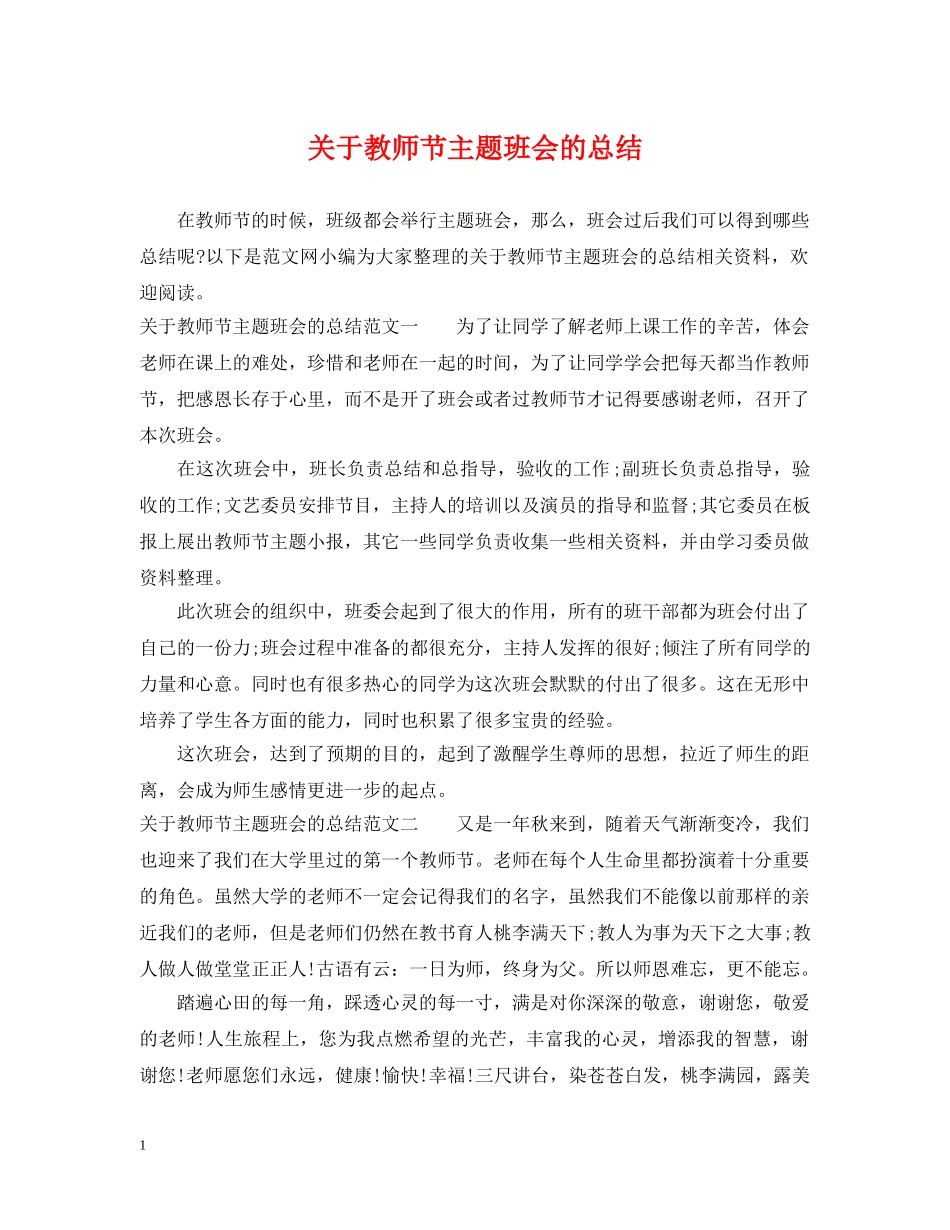 关于教师节主题班会的总结

在教师节的时候，班级都会举行主题班会，那么，班会过后我们可以得到哪些总结呢?以下是范文网小编为大家整理的关于教师节主题班会的总结相关资料，欢迎阅读。

关于教师节主题班会的总结范文一　　为了让同学了解老师上课工作的辛苦，体会老师在课上的难处，珍惜和老师在一起的时间，为了让同学学会把每天都当作教师节，把感恩长存于心里，而不是开了班会或者过教师节才记得要感谢老师，召开了本次班会。

在这次班会中，班长负责总结和总指导，验收的工作;副班长负责总指导，验收的工作;文艺委员安排节目，主持人的培训以及演员的指导和监督;其它委员在板报上展出教师节主题小报，其它一些同学负责收集一些相关资料，并由学习委员做资料整理。

此次班会的组织中，班委会起到了很大的作用，所有的班干部都为班会付出了自己的一份力;班会过程中准备的都很充分，主持人发挥的很好;倾注了所有同学的力量和心意。同时也有很多热心的同学为这次班会默默的付出了很多。这在无形中培养了学生各方面的能力，同时也积累了很多宝贵的经验。

这次班会，达到了预期的目的，起到了激醒学生尊师的思想，拉近了师生的距离，会成为师生感情更进一步的起点。

关于教师节主题班会的总结范文二　　又是一年秋来到，随着天气渐渐变冷，我们也迎来了我们在大学里过的第一个教师节。老师在每个人生命里都扮演着十分重要的角色。虽然大学的老师不一定会记得我们的名字，虽然我们不能像以前那样的亲近我们的老师，但是老师们仍然在教书育人桃李满天下;教人为事为天下之大事;教人做人做堂堂正正人!古语有云：一日为师，终身为父。所以师恩难忘，更不能忘。

踏遍心田的每一角，踩透心灵的每一寸，满是对你深深的敬意，谢谢您，敬爱的老师!人生旅程上，您为我点燃希望的光芒，丰富我的心灵，增添我的智慧，谢谢您!老师愿您们永远，健康!愉快!幸福!三尺讲台，染苍苍白发，桃李满园，露美

1